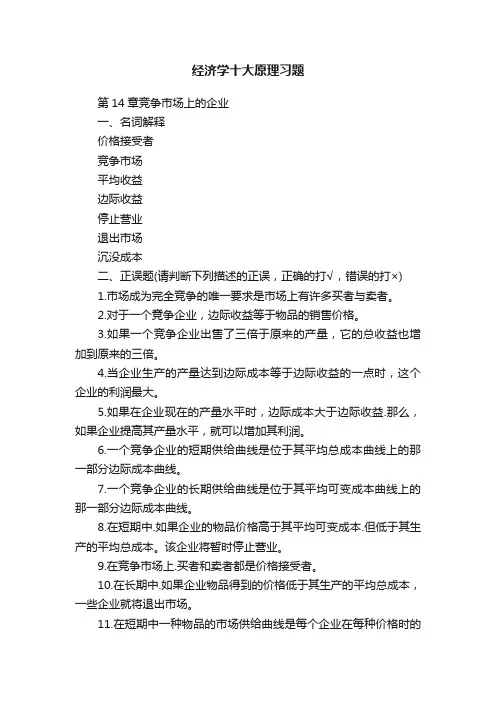 经济学十大原理习题

第 14 章竞争市场上的企业

一、名词解释

价格接受者

竞争市场

平均收益

边际收益

停止营业

退出市场

沉没成本

二、正误题(请判断下列描述的正误，正确的打√，错误的打×)

1.市场成为完全竞争的唯一要求是市场上有许多买者与卖者。

2.对于一个竞争企业，边际收益等于物品的销售价格。

3.如果一个竞争企业出售了三倍于原来的产量，它的总收益也增加到原来的三倍。

4.当企业生产的产量达到边际成本等于边际收益的一点时，这个企业的利润最大。

5.如果在企业现在的产量水平时，边际成本大于边际收益.那么，如果企业提高其产量水平，就可以增加其利润。

6.一个竞争企业的短期供给曲线是位于其平均总成本曲线上的那一部分边际成本曲线。

7.一个竞争企业的长期供给曲线是位于其平均可变成本曲线上的那一部分边际成本曲线。

8.在短期中.如果企业的物品价格高于其平均可变成本.但低于其生产的平均总成本。该企业将暂时停止营业。

9.在竞争市场上.买者和卖者都是价格接受者。

10.在长期中.如果企业物品得到的价格低于其生产的平均总成本，一些企业就将退出市场。

11.在短期中一种物品的市场供给曲线是每个企业在每种价格时的